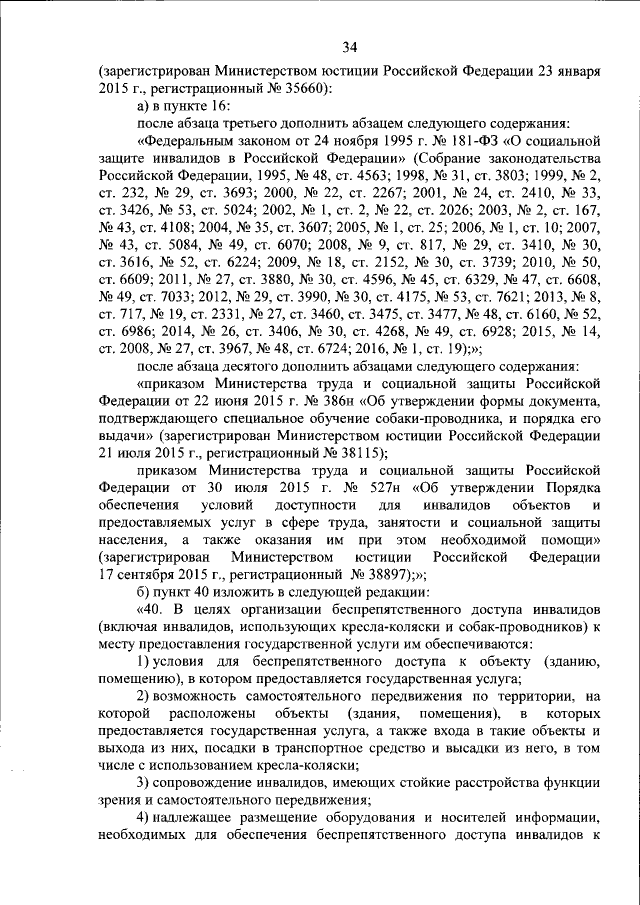 34

(зарегистрирован Министерством юстиции Российской Федерации 23 января 2015 г., регистрационный № 35660):

а) в пункте 16:

после абзаца третьего дополнить абзацем следующего содержания:

«Федеральным законом от 24 ноября 1995 г. № 181-ФЗ «О социальной защите инвалидов в Российской Федерации» (Собрание законодательства Российской Федерации, 1995, № 48, ст. 4563; 1998, № 31, ст. 3803; 1999, № 2, ст. 232, № 29, ст. 3693; 2000, № 22, ст. 2267; 2001, № 24, ст. 2410, № 33, ст. 3426, № 53, ст. 5024; 2002, № 1, ст. 2, № 22, ст. 2026; 2003, № 2, ст. 167, № 43, ст. 4108; 2004, № 35, ст. 3607; 2005, № 1, ст. 25; 2006, № 1, ст. 10; 2007, № 43, ст. 5084, № 49, ст. 6070; 2008, № 9, ст. 817, № 29, ст. 3410, № 30, ст. 3616, № 52, ст. 6224; 2009, № 18, ст. 2152, № 30, ст. 3739; 2010, № 50, ст. 6609; 2011, № 27, ст. 3880, № 30, ст. 4596, № 45, ст. 6329, № 47, ст. 6608, № 49, ст. 7033; 2012, № 29, ст. 3990, № 30, ст. 4175, № 53, ст. 7621; 2013, № 8, ст. 717, № 19, ст. 2331, № 27, ст. 3460, ст. 3475, ст. 3477, № 48, ст. 6160, № 52, ст. 6986; 2014, № 26, ст. 3406, № 30, ст. 4268, № 49, ст. 6928; 2015, № 14, ст. 2008, № 27, ст. 3967, № 48, ст. 6724; 2016, № 1, ст. 19);»;

после абзаца десятого дополнить абзацами следующего содержания:

«приказом Министерства труда и социальной защиты Российской Федерации от 22 июня 2015 г. № 386н «Об утверждении формы документа, подтверждающего специальное обучение собаки-проводника, и порядка его выдачи» (зарегистрирован Министерством юстиции Российской Федерации 21 июля 2015 г., регистрационный № 38115);

приказом Министерства труда и социальной защиты Российской Федерации от 30 июля 2015 г. № 527н «Об утверждении Порядка обеспечения условий доступности для инвалидов объектов и предоставляемых услуг в сфере труда, занятости и социальной защиты населения, а также оказания им при этом необходимой помощи» (зарегистрирован Министерством юстиции Российской Федерации 17 сентября 2015 г., регистрационный № 38897);»;

б) пункт 40 изложить в следующей редакции:

«40. В целях организации беспрепятственного доступа инвалидов (включая инвалидов, использующих кресла-коляски и собак-проводников) к месту предоставления государственной услуги им обеспечиваются:

1) условия для беспрепятственного доступа к объекту (зданию, помещению), в котором предоставляется государственная услуга;

2) возможность самостоятельного передвижения по территории, на которой расположены объекты (здания, помещения), в которых предоставляется государственная услуга, а также входа в такие объекты и выхода из них, посадки в транспортное средство и высадки из него, в том числе с использованием кресла-коляски;

3) сопровождение инвалидов, имеющих стойкие расстройства функции зрения и самостоятельного передвижения;

4) надлежащее размещение оборудования и носителей информации, необходимых для обеспечения беспрепятственного доступа инвалидов к